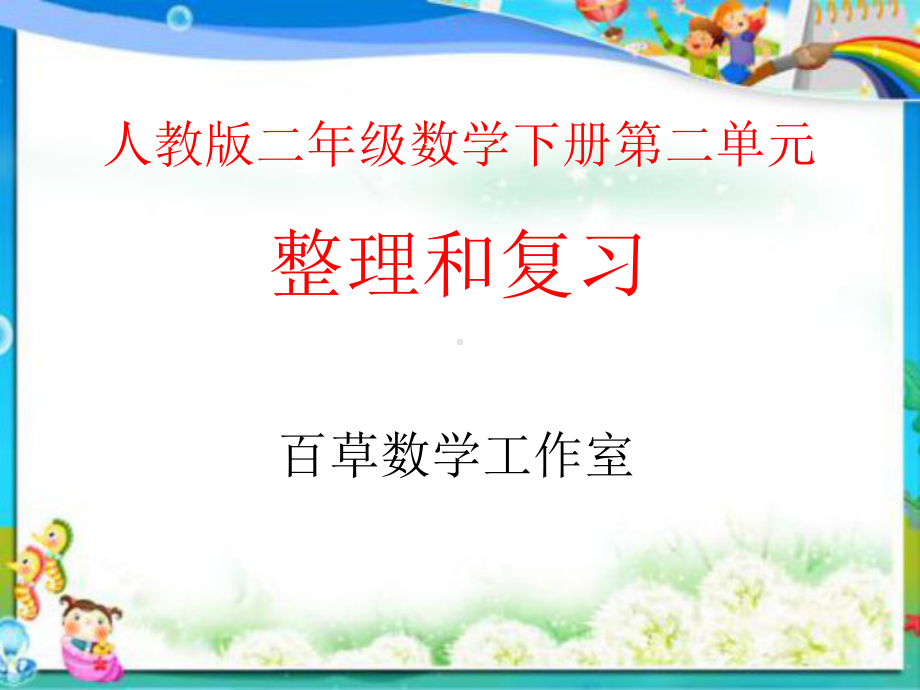 人教版二年级数学下册第二单元

整理和复习

百草数学工作室